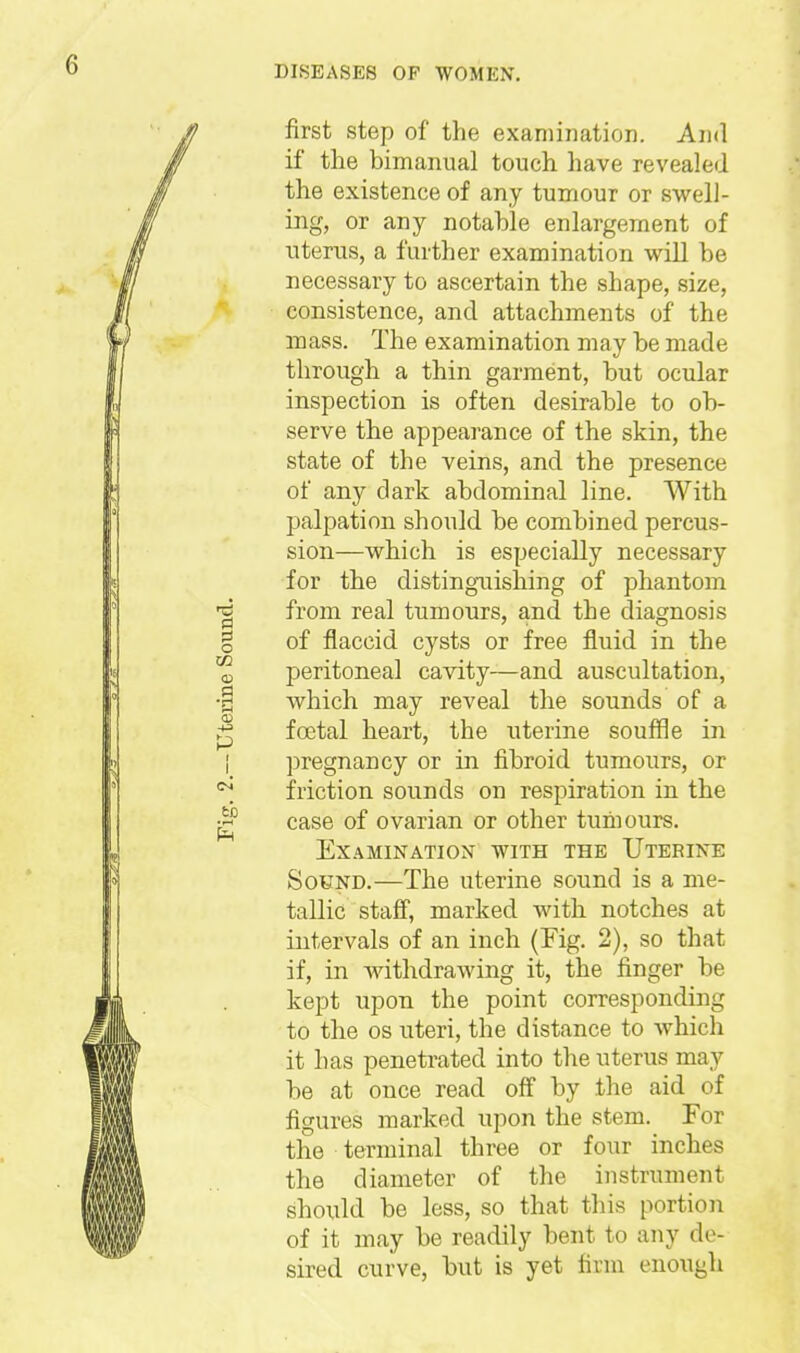 6

DISEASES OF WOMEN.

Fig. 2.—Uterine Sound.

first step of the examination. And if the bimanual touch have revealed the existence of any tumour or swelling, or any notable enlargement of uterus, a further examination will be necessary to ascertain the shape, size, consistence, and attachments of the mass. The examination may be made through a thin garment, but ocular inspection is often desirable to observe the appearance of the skin, the state of the veins, and the presence of any dark abdominal line. With palpation should be combined percussion—which is especially necessary for the distinguishing of phantom from real tumours, and the diagnosis of flaccid cysts or free fluid in the peritoneal cavity—and auscultation, which may reveal the sounds of a fœtal heart, the uterine souffle in pregnancy or in fibroid tumours, or friction sounds on respiration in the case of ovarian or other tumours.

Examination with the Uterine Sound.—The uterine sound is a metallic staff, marked with notches at intervals of an inch (Fig. 2), so that if, in withdrawing it, the finger be kept upon the point corresponding to the os uteri, the distance to which it has penetrated into the uterus may be at once read off by the aid of figures marked upon the stem. For the terminal three or four inches the diameter of the instrument should be less, so that this portion of it may be readily bent to any desired curve, but is yet firm enough